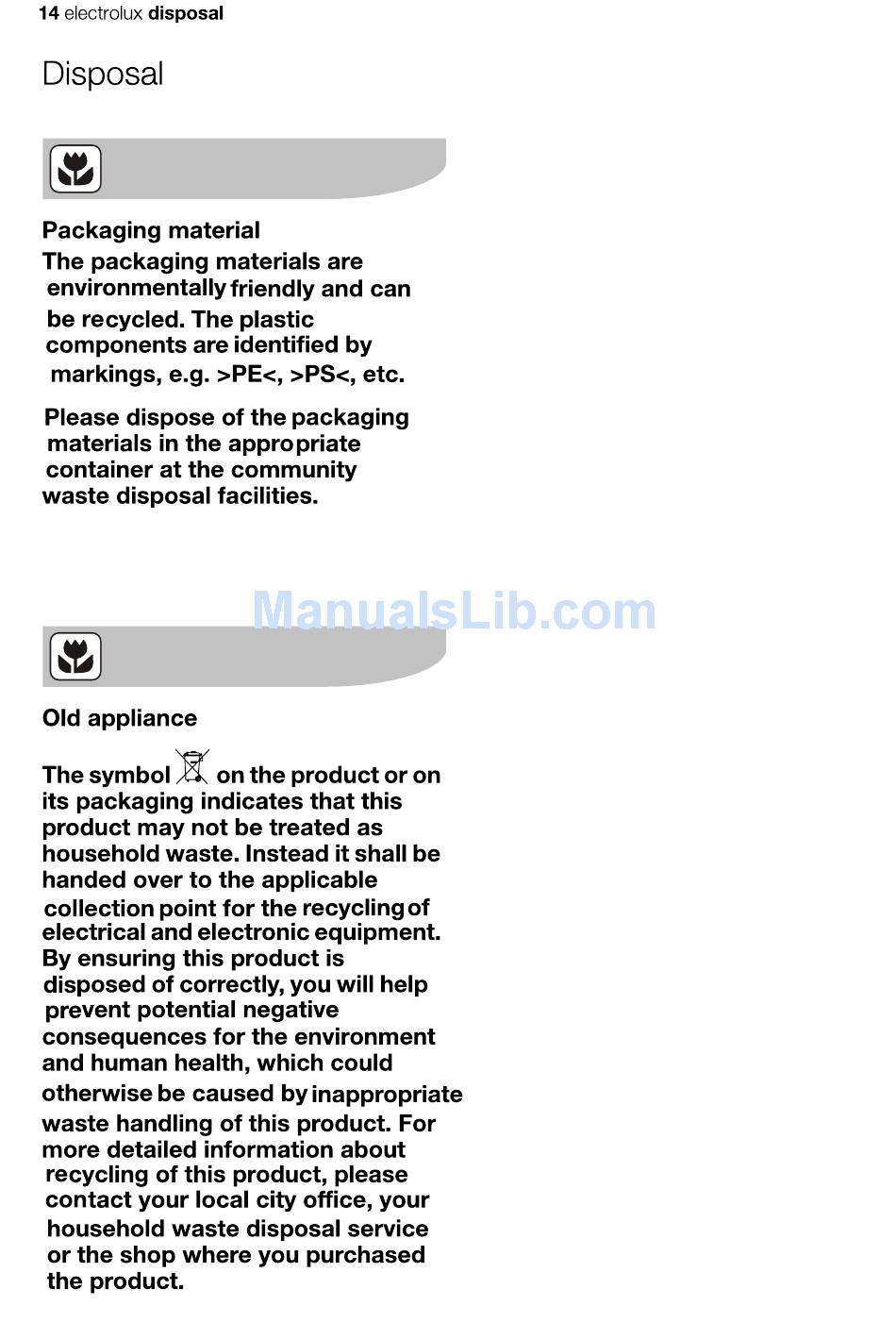 14 electrolux disposal

Disposal

Packaging material

The packaging materials are environmentally friendly and can be recycled. The plastic components are identified by markings, e.g. >PE<, >PS<, etc.

Please dispose of the packaging materials in the appropriate container at the community waste disposal facilities.

ManualsLib.com

Old appliance

The symbol on the product or on its packaging indicates that this product may not be treated as household waste. Instead it shall be handed over to the applicable collection point for the recycling of electrical and electronic equipment. By ensuring this product is disposed of correctly, you will help prevent potential negative consequences for the environment and human health, which could otherwise be caused by inappropriate waste handling of this product. For more detailed information about recycling of this product, please contact your local city office, your household waste disposal service or the shop where you purchased the product.